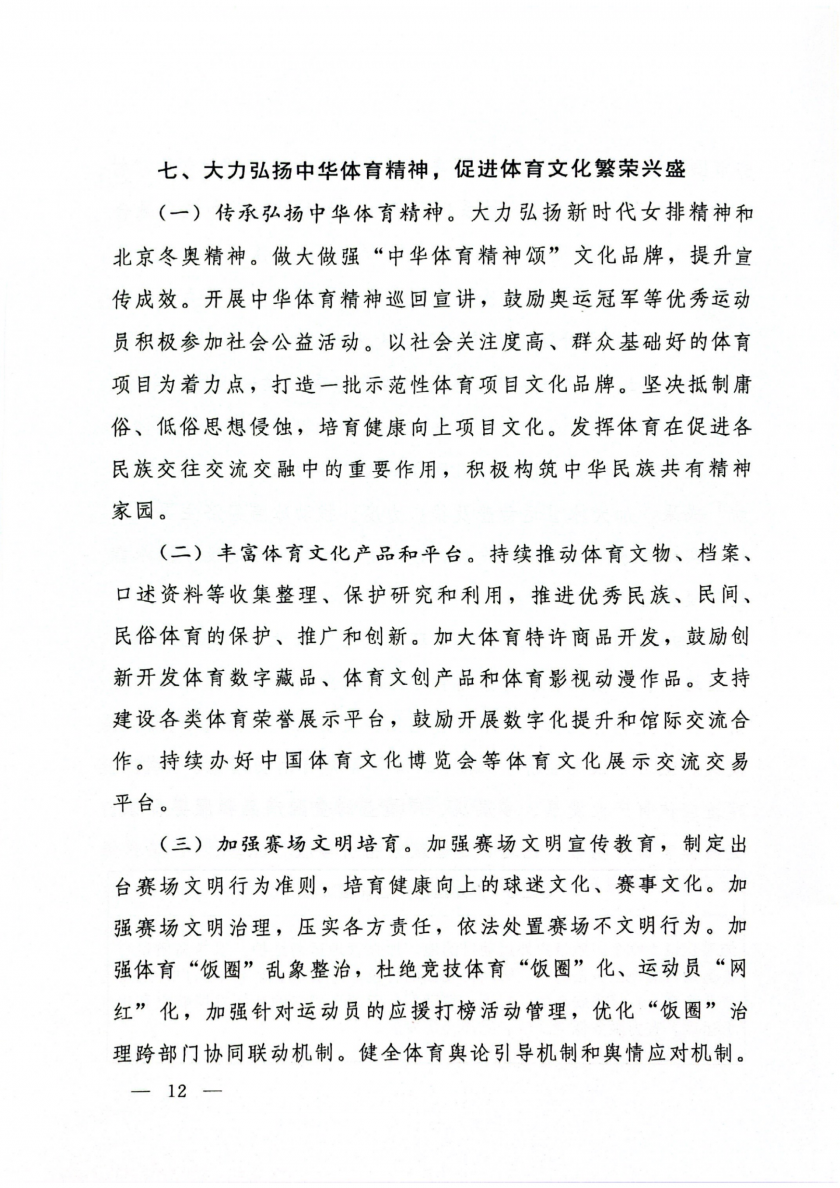 七、大力弘扬中华体育精神，促进体育文化繁荣兴盛

（一）传承弘扬中华体育精神。大力弘扬新时代女排精神和北京冬奥精神。做大做强“中华体育精神颂”文化品牌，提升宣传成效。开展中华体育精神巡回宣讲，鼓励奥运冠军等优秀运动员积极参加社会公益活动。以社会关注度高、群众基础好的体育项目为着力点，打造一批示范性体育项目文化品牌。坚决抵制庸俗、低俗思想侵蚀，培育健康向上项目文化。发挥体育在促进各民族交往交流交融中的重要作用，积极构筑中华民族共有精神家园。

（二）丰富体育文化产品和平台。持续推动体育文物、档案、口述资料等收集整理、保护研究和利用，推进优秀民族、民间、民俗体育的保护、推广和创新。加大体育特许商品开发，鼓励创新开发体育数字藏品、体育文创产品和体育影视动漫作品。支持建设各类体育荣誉展示平台，鼓励开展数字化提升和馆际交流合作。持续办好中国体育文化博览会等体育文化展示交流交易平台。

（三）加强赛场文明培育。加强赛场文明宣传教育，制定出台赛场文明行为准则，培育健康向上的球迷文化、赛事文化。加强赛场文明治理，压实各方责任，依法处置赛场不文明行为。加强体育“饭圈”乱象整治，杜绝竞技体育“饭圈”化、运动员“网红”化，加强针对运动员的应援打榜活动管理，优化“饭圈”治理跨部门协同联动机制。健全体育舆论引导机制和舆情应对机制。

— 12 —